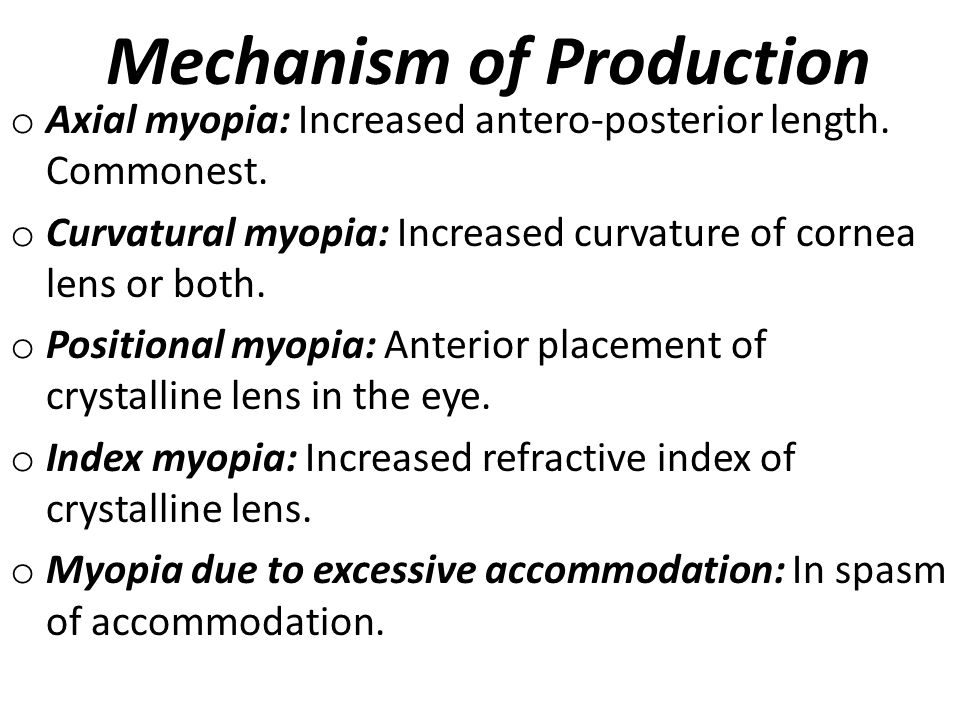 Mechanism of Production

o Axial myopia: Increased antero-posterior length. Commonest.

o Curvatural myopia: Increased curvature of cornea lens or both.

o Positional myopia: Anterior placement of crystalline lens in the eye.

o Index myopia: Increased refractive index of crystalline lens.

o Myopia due to excessive accommodation: In spasm of accommodation.